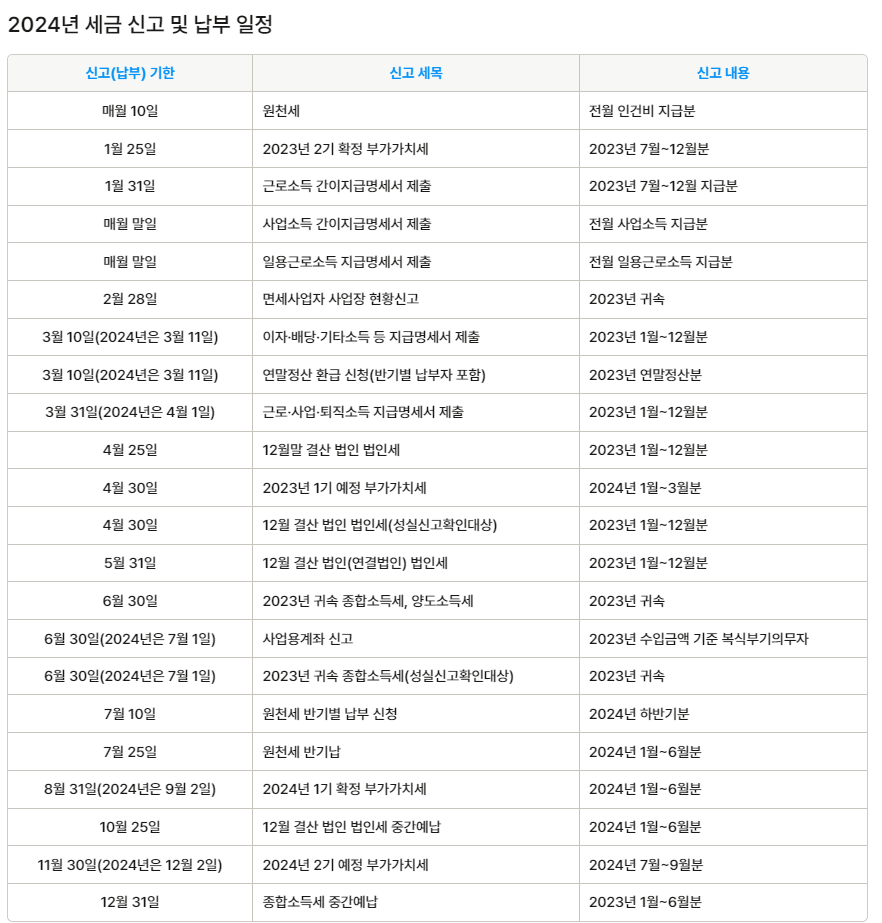 2024년 세금 신고 및 납부 일정

| 신고(납부) 기한 | 신고 세목 | 신고 내용 |
|---|---|---|
| 매월 10일 | 원천세 | 전월 인건비 지급분 |
| 1월 25일 | 2023년 2기 확정 부가가치세 | 2023년 7월~12월분 |
| 1월 31일 | 근로소득 간이지급명세서 제출 | 2023년 7월~12월 지급분 |
| 매월 말일 | 사업소득 간이지급명세서 제출 | 전월 사업소득 지급분 |
| 매월 말일 | 일용근로소득 지급명세서 제출 | 전월 일용근로소득 지급분 |
| 2월 28일 | 면세사업자 사업장 현황신고 | 2023년 귀속 |
| 3월 10일(2024년은 3월 11일) | 이자·배당·기타소득 등 지급명세서 제출 | 2023년 1월~12월분 |
| 3월 10일(2024년은 3월 11일) | 연말정산 환급 신청(반기별 납부자 포함) | 2023년 연말정산분 |
| 3월 31일(2024년은 4월 1일) | 근로·사업·퇴직소득 지급명세서 제출 | 2023년 1월~12월분 |
| 4월 25일 | 12월말 결산 법인 법인세 | 2023년 1월~12월분 |
| 4월 30일 | 2023년 1기 예정 부가가치세 | 2024년 1월~3월분 |
| 4월 30일 | 12월 결산 법인 법인세(성실신고확인대상) | 2023년 1월~12월분 |
| 5월 31일 | 12월 결산 법인(연결법인) 법인세 | 2023년 1월~12월분 |
| 6월 30일 | 2023년 귀속 종합소득세, 양도소득세 | 2023년 귀속 |
| 6월 30일(2024년은 7월 1일) | 사업용계좌 신고 | 2023년 수입금액 기준 복식부기의무자 |
| 6월 30일(2024년은 7월 1일) | 2023년 귀속 종합소득세(성실신고확인대상) | 2023년 귀속 |
| 7월 10일 | 원천세 반기별 납부 신청 | 2024년 하반기분 |
| 7월 25일 | 원천세 반기납 | 2024년 1월~6월분 |
| 8월 31일(2024년은 9월 2일) | 2024년 1기 확정 부가가치세 | 2024년 1월~6월분 |
| 10월 25일 | 12월 결산 법인 법인세 중간예납 | 2024년 1월~6월분 |
| 11월 30일(2024년은 12월 2일) | 2024년 2기 예정 부가가치세 | 2024년 7월~9월분 |
| 12월 31일 | 종합소득세 중간예납 | 2023년 1월~6월분 |